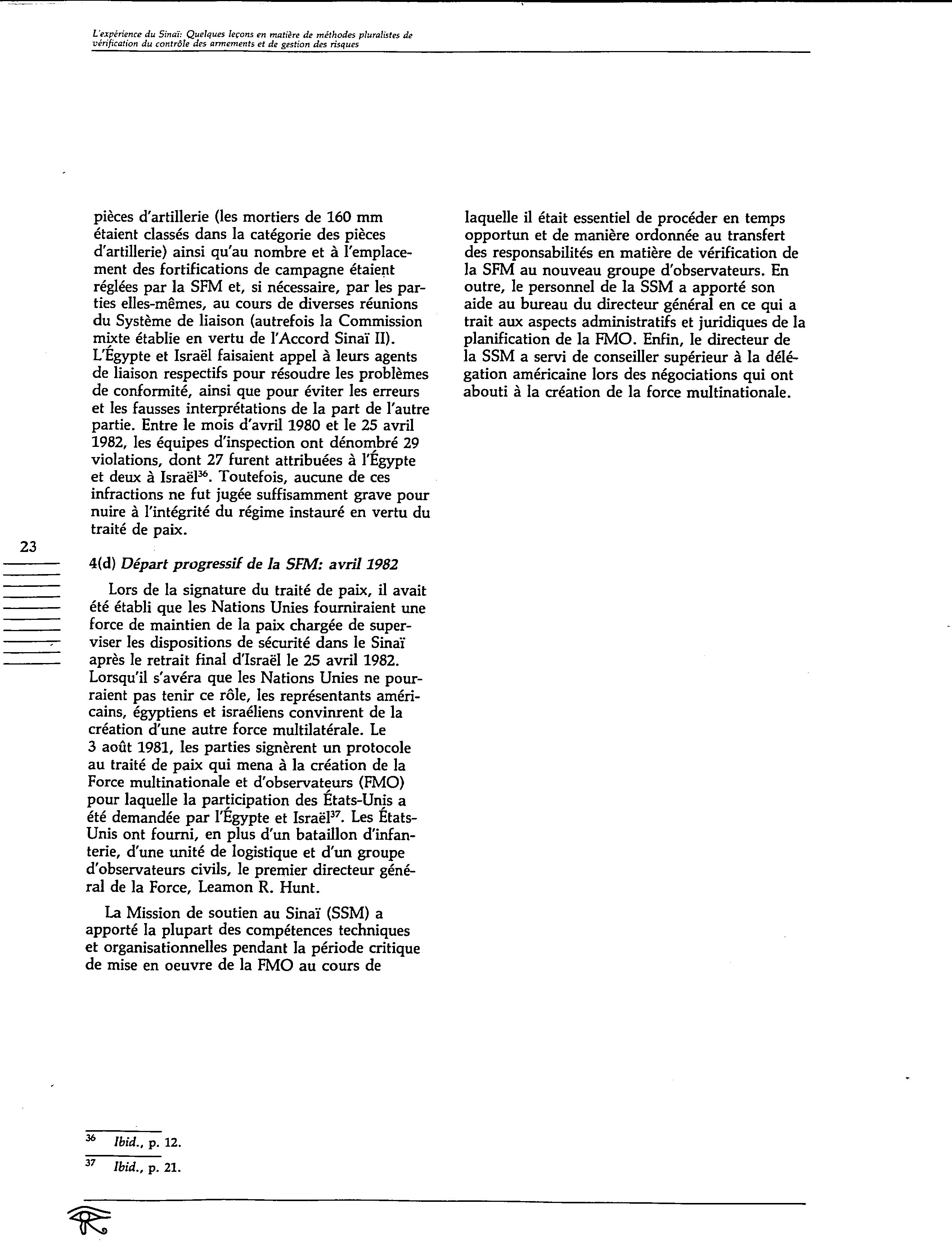 L'expérience du Sinaï: Quelques leçons en matière de méthodes pluralistes de vérification du contrôle des armements et de gestion des risques

pièces d'artillerie (les mortiers de 160 mm étaient classés dans la catégorie des pièces d'artillerie) ainsi qu'au nombre et à l'emplacement des fortifications de campagne étaient réglées par la SFM et, si nécessaire, par les parties elles-mêmes, au cours de diverses réunions du Système de liaison (autrefois la Commission mixte établie en vertu de l'Accord Sinaï II). L'Égypte et Israël faisaient appel à leurs agents de liaison respectifs pour résoudre les problèmes de conformité, ainsi que pour éviter les erreurs et les fausses interprétations de la part de l'autre partie. Entre le mois d'avril 1980 et le 25 avril 1982, les équipes d'inspection ont dénombré 29 violations, dont 27 furent attribuées à l'Égypte et deux à Israël$^{36}$. Toutefois, aucune de ces infractions ne fut jugée suffisamment grave pour nuire à l'intégrité du régime instauré en vertu du traité de paix.

23

4(d) Départ progressif de la SFM: avril 1982

Lors de la signature du traité de paix, il avait été établi que les Nations Unies fourniraient une force de maintien de la paix chargée de superviser les dispositions de sécurité dans le Sinaï après le retrait final d'Israël le 25 avril 1982. Lorsqu'il s'avéra que les Nations Unies ne pourraient pas tenir ce rôle, les représentants américains, égyptiens et israéliens convinrent de la création d'une autre force multilatérale. Le 3 août 1981, les parties signèrent un protocole au traité de paix qui mena à la création de la Force multinationale et d'observateurs (FMO) pour laquelle la participation des États-Unis a été demandée par l'Égypte et Israël$^{37}$. Les États-Unis ont fourni, en plus d'un bataillon d'infanterie, d'une unité de logistique et d'un groupe d'observateurs civils, le premier directeur général de la Force, Leamon R. Hunt.

La Mission de soutien au Sinaï (SSM) a apporté la plupart des compétences techniques et organisationnelles pendant la période critique de mise en oeuvre de la FMO au cours de laquelle il était essentiel de procéder en temps opportun et de manière ordonnée au transfert des responsabilités en matière de vérification de la SFM au nouveau groupe d'observateurs. En outre, le personnel de la SSM a apporté son aide au bureau du directeur général en ce qui a trait aux aspects administratifs et juridiques de la planification de la FMO. Enfin, le directeur de la SSM a servi de conseiller supérieur à la délégation américaine lors des négociations qui ont abouti à la création de la force multinationale.

$^{36}$ Ibid., p. 12.

$^{37}$ Ibid., p. 21.